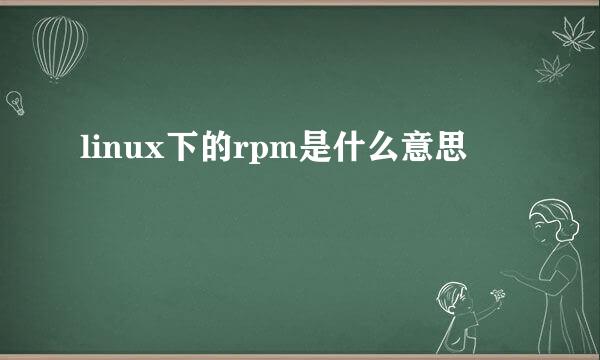 linux下的rpm是什么意思